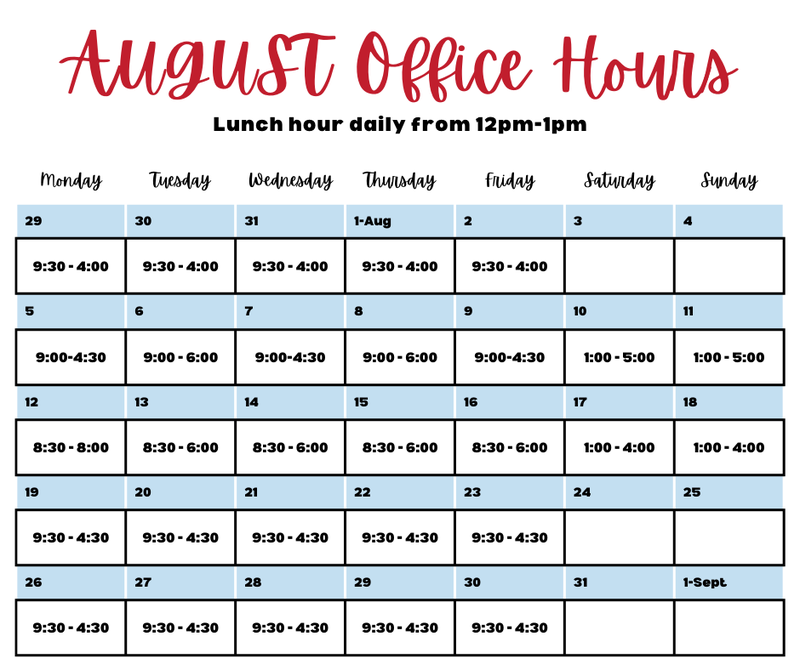 August Office Hours

Lunch hour daily from 12pm-1pm

| Monday | Tuesday | Wednesday | Thursday | Friday | Saturday | Sunday |
|---|---|---|---|---|---|---|
| 29 | 30 | 31 | 1-Aug | 2 | 3 | 4 |
| 9:30 - 4:00 | 9:30 - 4:00 | 9:30 - 4:00 | 9:30 - 4:00 | 9:30 - 4:00 | | |
| 5 | 6 | 7 | 8 | 9 | 10 | 11 |
| 9:00-4:30 | 9:00 - 6:00 | 9:00-4:30 | 9:00 - 6:00 | 9:00-4:30 | 1:00 - 5:00 | 1:00 - 5:00 |
| 12 | 13 | 14 | 15 | 16 | 17 | 18 |
| 8:30 - 8:00 | 8:30 - 6:00 | 8:30 - 6:00 | 8:30 - 6:00 | 8:30 - 6:00 | 1:00 - 4:00 | 1:00 - 4:00 |
| 19 | 20 | 21 | 22 | 23 | 24 | 25 |
| 9:30 - 4:30 | 9:30 - 4:30 | 9:30 - 4:30 | 9:30 - 4:30 | 9:30 - 4:30 | | |
| 26 | 27 | 28 | 29 | 30 | 31 | 1-Sept |
| 9:30 - 4:30 | 9:30 - 4:30 | 9:30 - 4:30 | 9:30 - 4:30 | 9:30 - 4:30 | | |